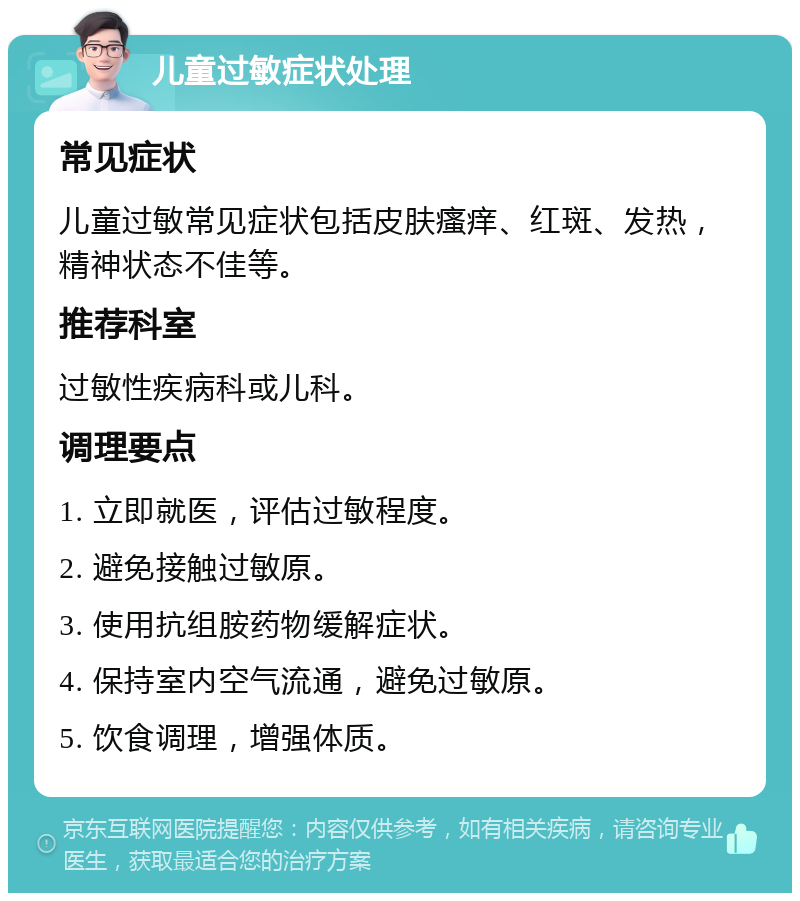 儿童过敏症状处理

常见症状

儿童过敏常见症状包括皮肤瘙痒、红斑、发热，精神状态不佳等。

推荐科室

过敏性疾病科或儿科。

调理要点

1. 立即就医，评估过敏程度。

2. 避免接触过敏原。

3. 使用抗组胺药物缓解症状。

4. 保持室内空气流通，避免过敏原。

5. 饮食调理，增强体质。

京东互联网医院提醒您：内容仅供参考，如有相关疾病，请咨询专业医生，获取最适合您的治疗方案